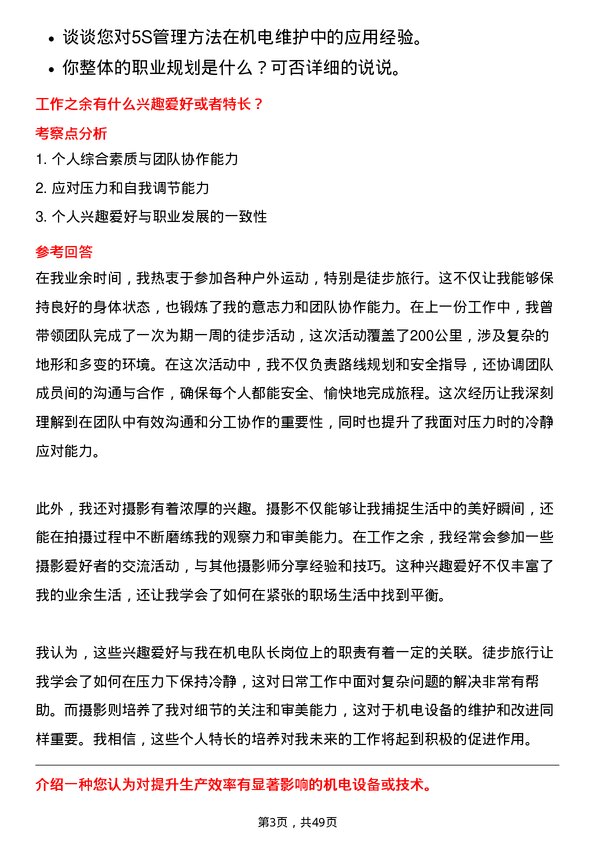 • 谈谈您对5S管理方法在机电维护中的应用经验。
• 你整体的职业规划是什么？可否详细的说说。

工作之余有什么兴趣爱好或者特长？

考察点分析

1. 个人综合素质与团队协作能力
2. 应对压力和自我调节能力
3. 个人兴趣爱好与职业发展的一致性

参考回答

在我业余时间，我热衷于参加各种户外运动，特别是徒步旅行。这不仅让我能够保持良好的身体状态，也锻炼了我的意志力和团队协作能力。在上一份工作中，我曾带领团队完成了一次为期一周的徒步活动，这次活动覆盖了200公里，涉及复杂的地形和多变的环境。在这次活动中，我不仅负责路线规划和安全指导，还协调团队成员间的沟通与合作，确保每个人都能安全、愉快地完成旅程。这次经历让我深刻理解到在团队中有效沟通和分工协作的重要性，同时也提升了我面对压力时的冷静应对能力。

此外，我还对摄影有着浓厚的兴趣。摄影不仅能够让我捕捉生活中的美好瞬间，还能在拍摄过程中不断磨练我的观察力和审美能力。在工作之余，我经常会参加一些摄影爱好者的交流活动，与其他摄影师分享经验和技巧。这种兴趣爱好不仅丰富了我的业余生活，还让我学会了如何在紧张的职场生活中找到平衡。

我认为，这些兴趣爱好与我在机电队长岗位上的职责有着一定的关联。徒步旅行让我学会了如何在压力下保持冷静，这对日常工作中面对复杂问题的解决非常有帮助。而摄影则培养了我对细节的关注和审美能力，这对于机电设备的维护和改进同样重要。我相信，这些个人特长的培养对我未来的工作将起到积极的促进作用。

介绍一种您认为对提升生产效率有显著影响的机电设备或技术。

第3页，共49页